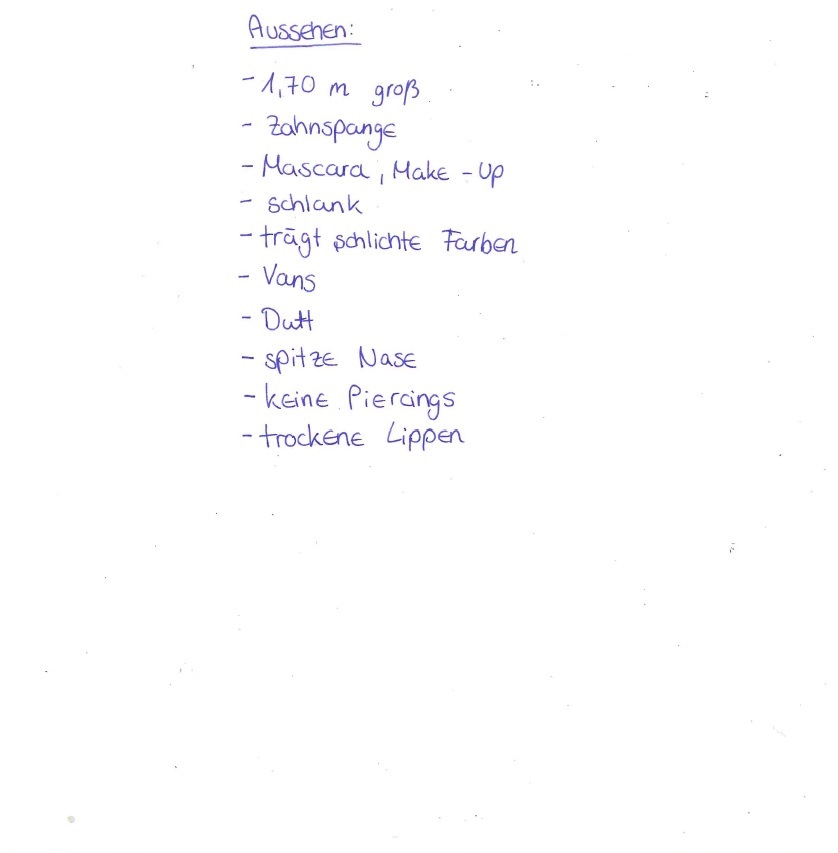 Aussehen:

- 1,70 m groß
- Zahnspange
- Mascara, Make-Up
- schlank
- trägt schlichte Farben
- Vans
- Dutt
- spitze Nase
- keine Piercings
- trockene Lippen